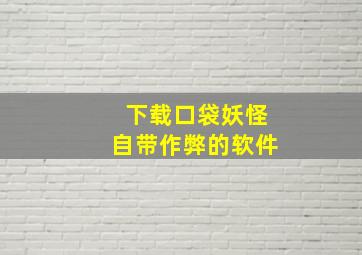 下载口袋妖怪
自带作弊的软件